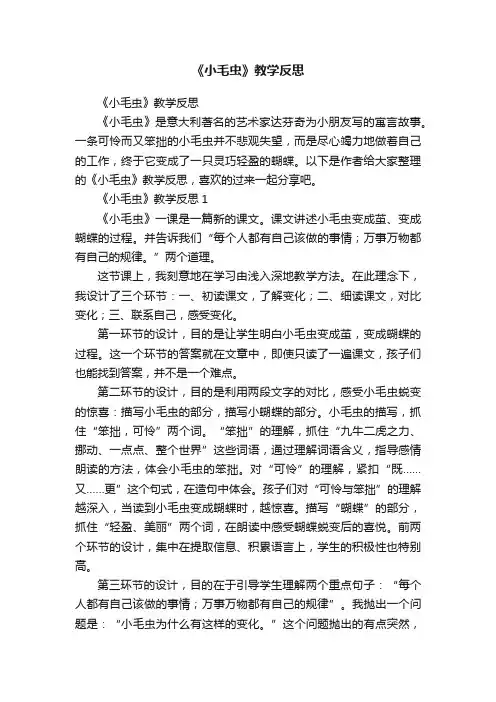 《小毛虫》教学反思

《小毛虫》教学反思

《小毛虫》是意大利著名的艺术家达芬奇为小朋友写的寓言故事。一条可怜而又笨拙的小毛虫并不悲观失望，而是尽心竭力地做着自己的工作，终于它变成了一只灵巧轻盈的蝴蝶。以下是作者给大家整理的《小毛虫》教学反思，喜欢的过来一起分享吧。

《小毛虫》教学反思 1

《小毛虫》一课是一篇新的课文。课文讲述小毛虫变成茧、变成蝴蝶的过程。并告诉我们“每个人都有自己该做的事情；万事万物都有自己的规律。”两个道理。

这节课上，我刻意地在学习由浅入深地教学方法。在此理念下，我设计了三个环节：一、初读课文，了解变化；二、细读课文，对比变化；三、联系自己，感受变化。

第一环节的设计，目的是让学生明白小毛虫变成茧，变成蝴蝶的过程。这一个环节的答案就在文章中，即使只读了一遍课文，孩子们也能找到答案，并不是一个难点。

第二环节的设计，目的是利用两段文字的对比，感受小毛虫蜕变的惊喜：描写小毛虫的部分，描写小蝴蝶的部分。小毛虫的描写，抓住“笨拙，可怜”两个词。“笨拙”的理解，抓住“九牛二虎之力、挪动、一点点、整个世界”这些词语，通过理解词语含义，指导感情朗读的方法，体会小毛虫的笨拙。对“可怜”的理解，紧扣“既……又……更”这个句式，在造句中体会。孩子们对“可怜与笨拙”的理解越深入，当读到小毛虫变成蝴蝶时，越惊喜。描写“蝴蝶”的部分，抓住“轻盈、美丽”两个词，在朗读中感受蝴蝶蜕变后的喜悦。前两个环节的设计，集中在提取信息、积累语言上，学生的积极性也特别高。

第三环节的设计，目的在于引导学生理解两个重点句子：“每个人都有自己该做的事情；万事万物都有自己的规律”。我抛出一个问题是：“小毛虫为什么有这样的变化。”这个问题抛出的有点突然，